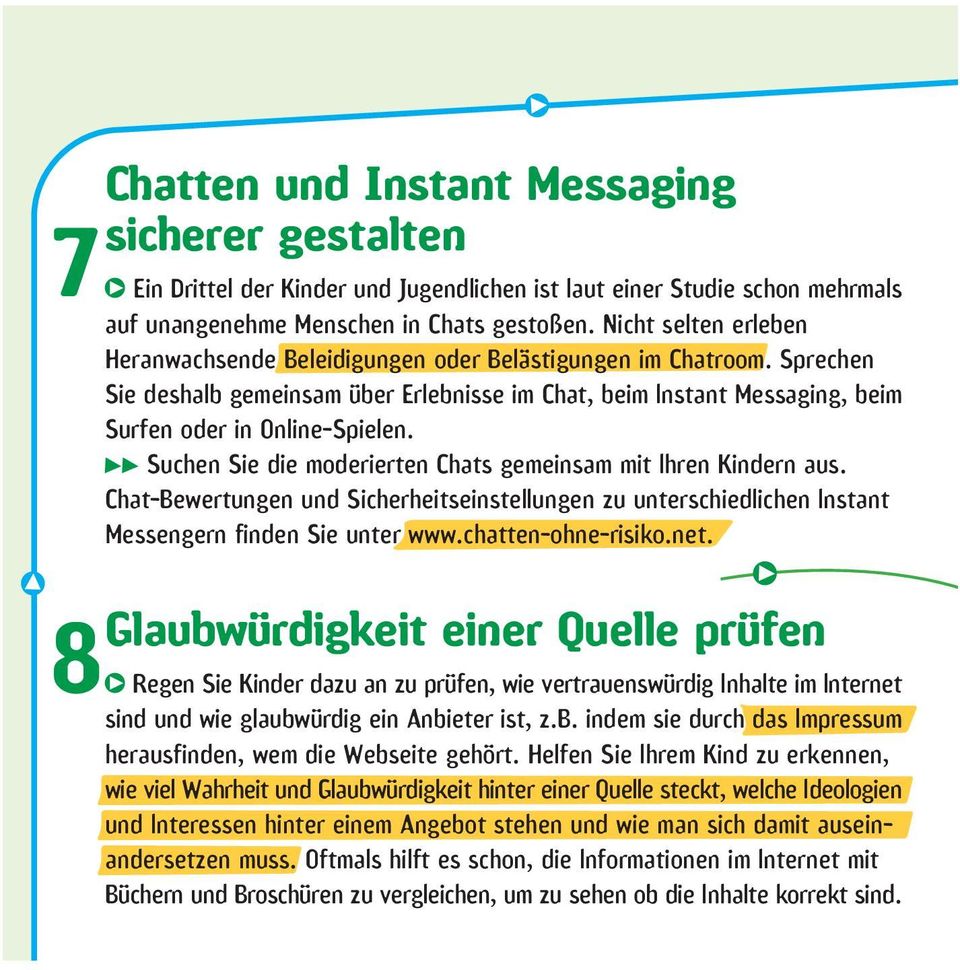 7 Chatten und Instant Messaging sicherer gestalten

Ein Drittel der Kinder und Jugendlichen ist laut einer Studie schon mehrmals auf unangenehme Menschen in Chats gestoßen. Nicht selten erleben Heranwachsende Beleidigungen oder Belästigungen im Chatroom. Sprechen Sie deshalb gemeinsam über Erlebnisse im Chat, beim Instant Messaging, beim Surfen oder in Online-Spielen.

Suchen Sie die moderierten Chats gemeinsam mit Ihren Kindern aus. Chat-Bewertungen und Sicherheitseinstellungen zu unterschiedlichen Instant Messengern finden Sie unter www.chatten-ohne-risiko.net.

8 Glaubwürdigkeit einer Quelle prüfen

Regen Sie Kinder dazu an zu prüfen, wie vertrauenswürdig Inhalte im Internet sind und wie glaubwürdig ein Anbieter ist, z.B. indem sie durch das Impressum herausfinden, wem die Webseite gehört. Helfen Sie Ihrem Kind zu erkennen, wie viel Wahrheit und Glaubwürdigkeit hinter einer Quelle steckt, welche Ideologien und Interessen hinter einem Angebot stehen und wie man sich damit auseinandersetzen muss. Oftmals hilft es schon, die Informationen im Internet mit Büchern und Broschüren zu vergleichen, um zu sehen ob die Inhalte korrekt sind.